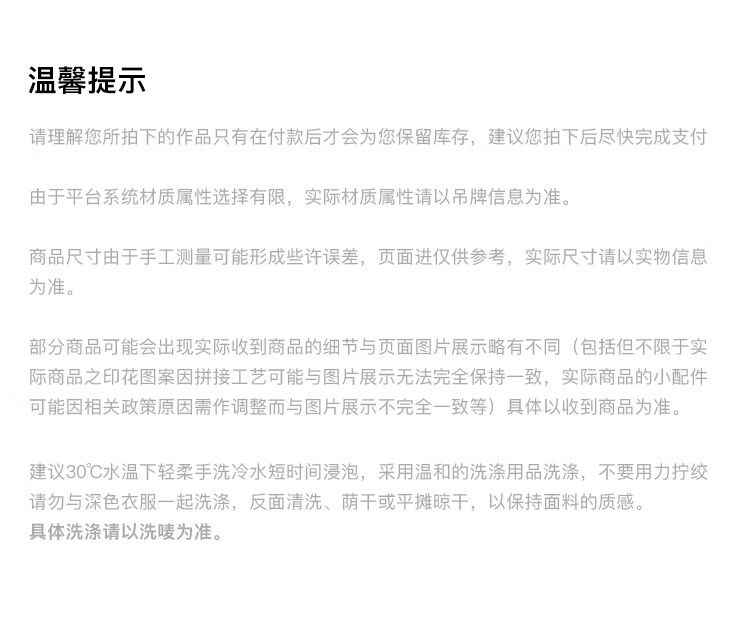 温馨提示

请理解您所拍下的作品只有在付款后才会为您保留库存，建议您拍下后尽快完成支付

由于平台系统材质属性选择有限，实际材质属性请以吊牌信息为准。

商品尺寸由于手工测量可能形成些许误差，页面进仅供参考，实际尺寸请以实物信息为准。

部分商品可能会出现实际收到商品的细节与页面图片展示略有不同（包括但不限于实际商品之印花图案因拼接工艺可能与图片展示无法完全保持一致，实际商品的小配件可能因相关政策原因需作调整而与图片展示不完全一致等）具体以收到商品为准。

建议30℃水温下轻柔手洗冷水短时间浸泡，采用温和的洗涤用品洗涤，不要用力拧绞请勿与深色衣服一起洗涤，反面清洗、荫干或平摊晾干，以保持面料的质感。
具体洗涤请以洗唛为准。